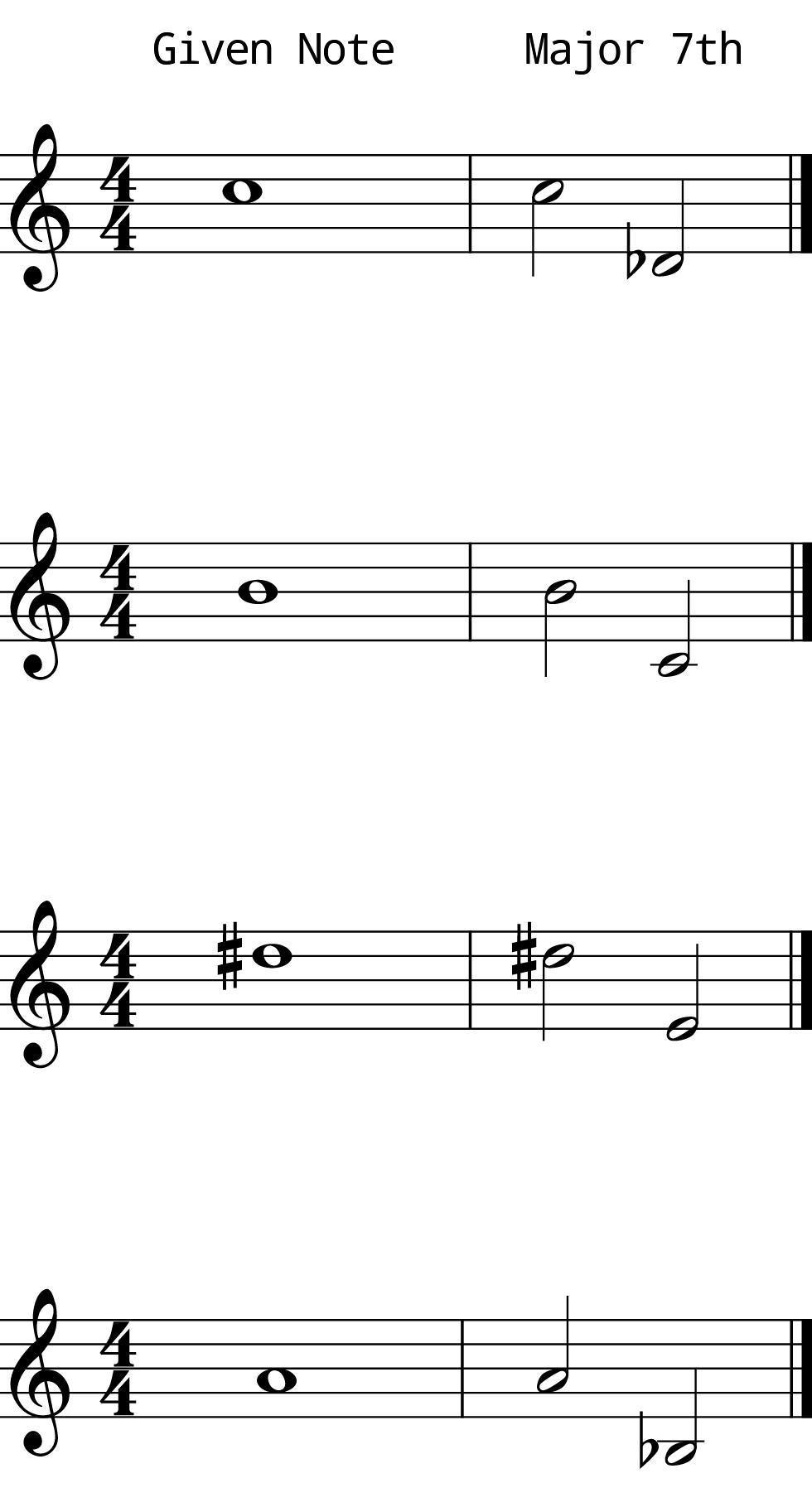 Given Note Major 7th

$\frac{4}{4}$

$\frac{4}{4}$

$\frac{4}{4}$

$\frac{4}{4}$